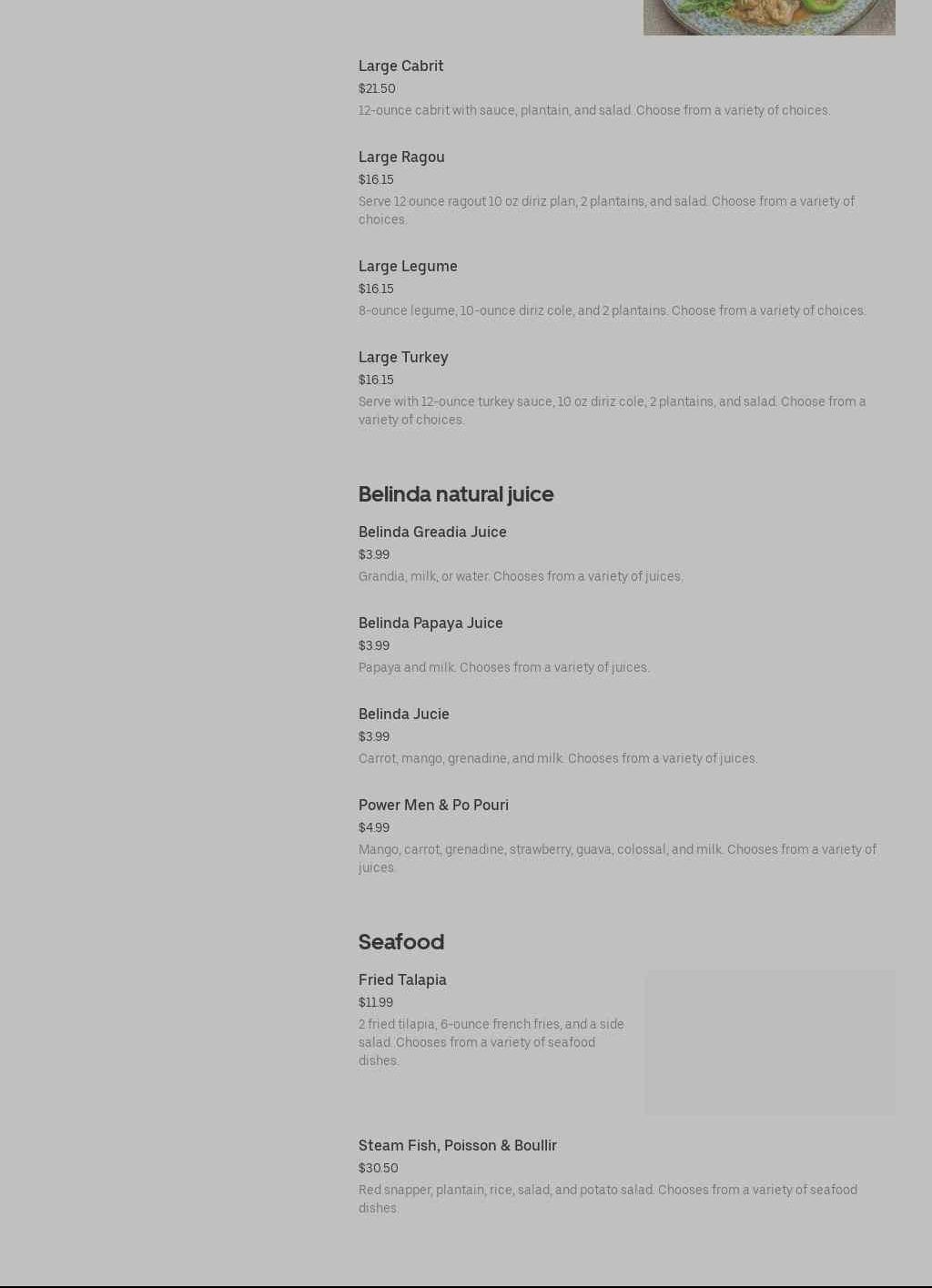 Large Cabrit
$21.50
12-ounce cabrit with sauce, plantain, and salad. Choose from a variety of choices.

Large Ragou
$16.15
Serve 12 ounce ragout 10 oz diriz plan, 2 plantains, and salad. Choose from a variety of choices.

Large Legume
$16.15
8-ounce legume, 10-ounce diriz cole, and 2 plantains. Choose from a variety of choices.

Large Turkey
$16.15
Serve with 12-ounce turkey sauce, 10 oz diriz cole, 2 plantains, and salad. Choose from a variety of choices.

Belinda natural juice

Belinda Greadia Juice
$3.99
Grandia, milk, or water. Chooses from a variety of juices.

Belinda Papaya Juice
$3.99
Papaya and milk. Chooses from a variety of juices.

Belinda Jucie
$3.99
Carrot, mango, grenadine, and milk. Chooses from a variety of juices.

Power Men & Po Pouri
$4.99
Mango, carrot, grenadine, strawberry, guava, colossal, and milk. Chooses from a variety of juices.

Seafood

Fried Talapia
$11.99
2 fried tilapia, 6-ounce french fries, and a side salad. Chooses from a variety of seafood dishes.

Steam Fish, Poisson & Boullir
$30.50
Red snapper, plantain, rice, salad, and potato salad. Chooses from a variety of seafood dishes.